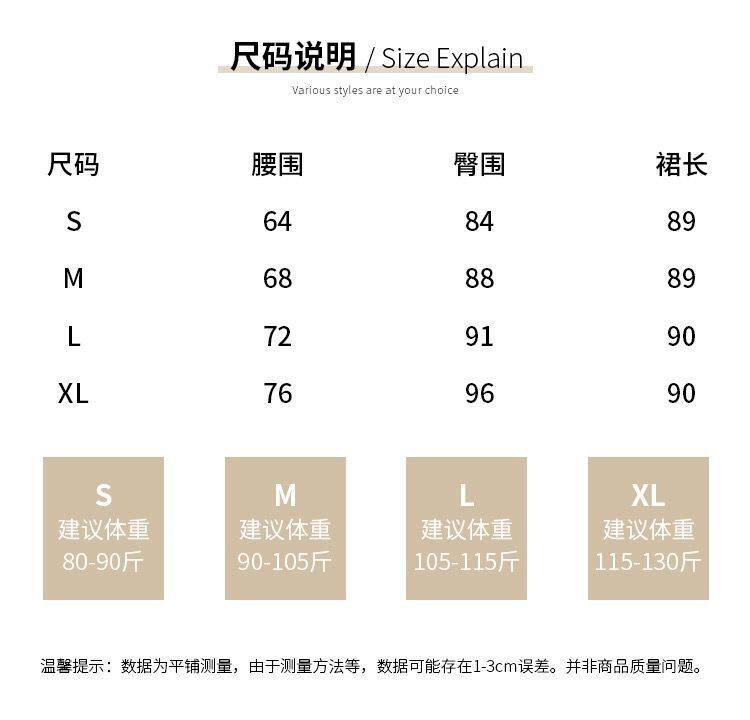 尺码说明 / Size Explain

Various styles are at your choice

| 尺码 | 腰围 | 臀围 | 裙长 |
|---|---|---|---|
| S | 64 | 84 | 89 |
| M | 68 | 88 | 89 |
| L | 72 | 91 | 90 |
| XL | 76 | 96 | 90 |

S
建议体重
80-90斤

M
建议体重
90-105斤

L
建议体重
105-115斤

XL
建议体重
115-130斤

温馨提示：数据为平铺测量，由于测量方法等，数据可能存在1-3cm误差。并非商品质量问题。